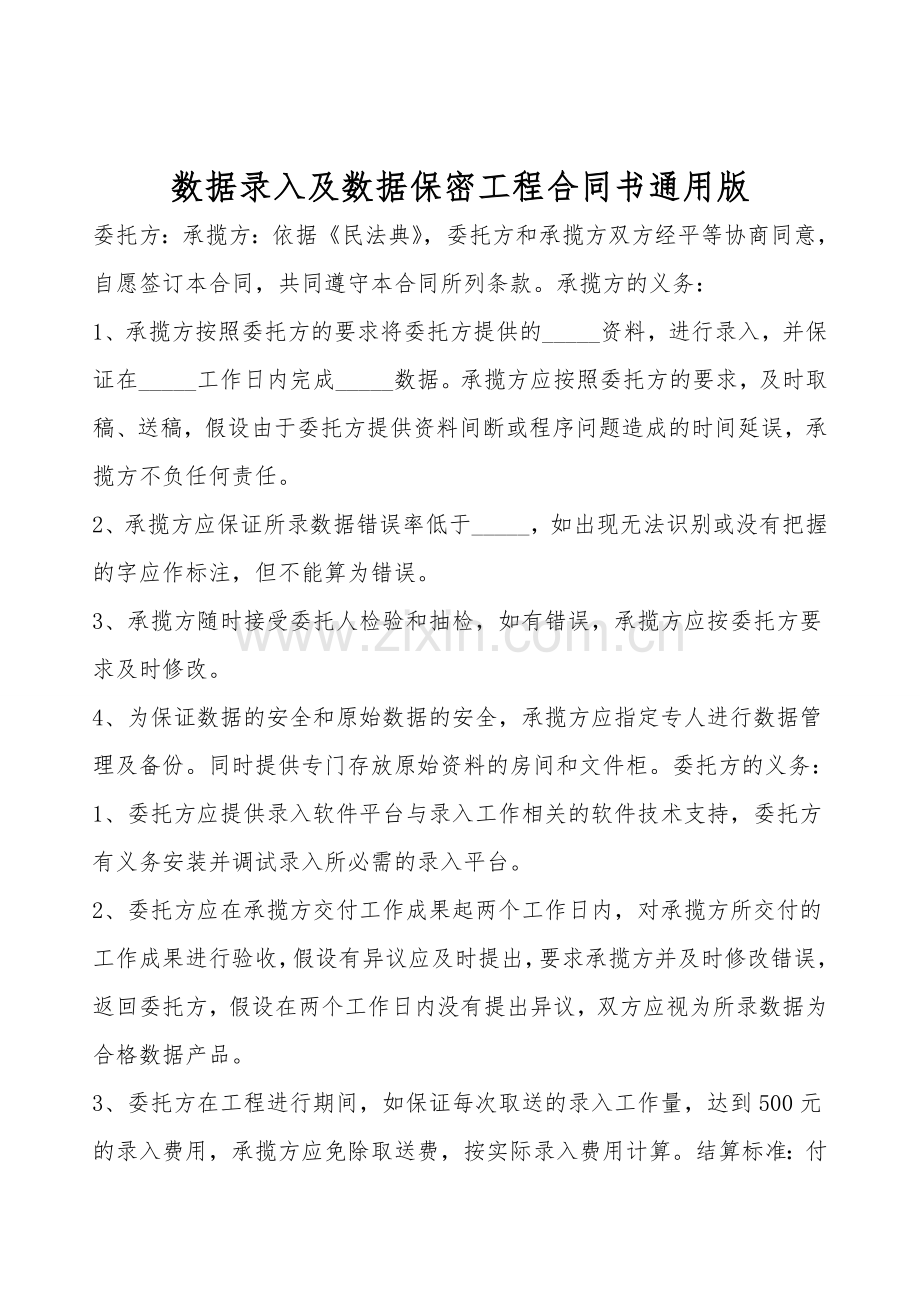 数据录入及数据保密工程合同书通用版

委托方：承揽方：依据《民法典》，委托方和承揽方双方经平等协商同意，自愿签订本合同，共同遵守本合同所列条款。承揽方的义务：

1、承揽方按照委托方的要求将委托方提供的_____资料，进行录入，并保证在_____工作日内完成_____数据。承揽方应按照委托方的要求，及时取稿、送稿，假设由于委托方提供资料间断或程序问题造成的时间延误，承揽方不负任何责任。

2、承揽方应保证所录数据错误率低于_____，如出现无法识别或没有把握的字应作标注，但不能算为错误。

3、承揽方随时接受委托人检验和抽检，如有错误，承揽方应按委托方要求及时修改。

4、为保证数据的安全和原始数据的安全，承揽方应指定专人进行数据管理及备份。同时提供专门存放原始资料的房间和文件柜。委托方的义务：

1、委托方应提供录入软件平台与录入工作相关的软件技术支持，委托方有义务安装并调试录入所必需的录入平台。

2、委托方应在承揽方交付工作成果起两个工作日内，对承揽方所交付的工作成果进行验收，假设有异议应及时提出，要求承揽方并及时修改错误，返回委托方，假设在两个工作日内没有提出异议，双方应视为所录数据为合格数据产品。

3、委托方在工程进行期间，如保证每次取送的录入工作量，达到500元的录入费用，承揽方应免除取送费，按实际录入费用计算。结算标准：付

www.zixin.com.cn